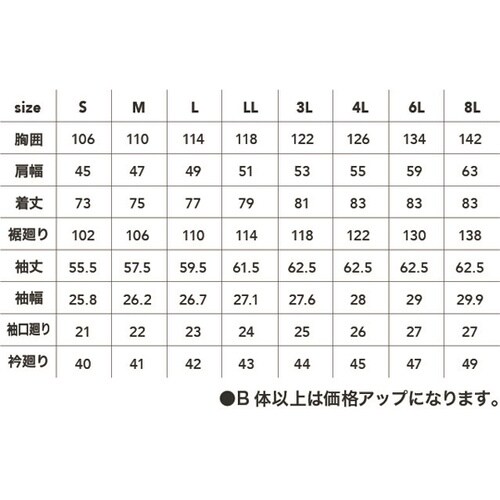 | size | S | M | L | LL | 3L | 4L | 6L | 8L |
|---|---|---|---|---|---|---|---|---|
| 胸囲 | 106 | 110 | 114 | 118 | 122 | 126 | 134 | 142 |
| 肩幅 | 45 | 47 | 49 | 51 | 53 | 55 | 59 | 63 |
| 着丈 | 73 | 75 | 77 | 79 | 81 | 83 | 83 | 83 |
| 裾廻り | 102 | 106 | 110 | 114 | 118 | 122 | 130 | 138 |
| 袖丈 | 55.5 | 57.5 | 59.5 | 61.5 | 62.5 | 62.5 | 62.5 | 62.5 |
| 袖幅 | 25.8 | 26.2 | 26.7 | 27.1 | 27.6 | 28 | 29 | 29.9 |
| 袖口廻り | 21 | 22 | 23 | 24 | 25 | 26 | 27 | 27 |
| 衿廻り | 40 | 41 | 42 | 43 | 44 | 45 | 47 | 49 |

●B 体以上は価格アップになります。